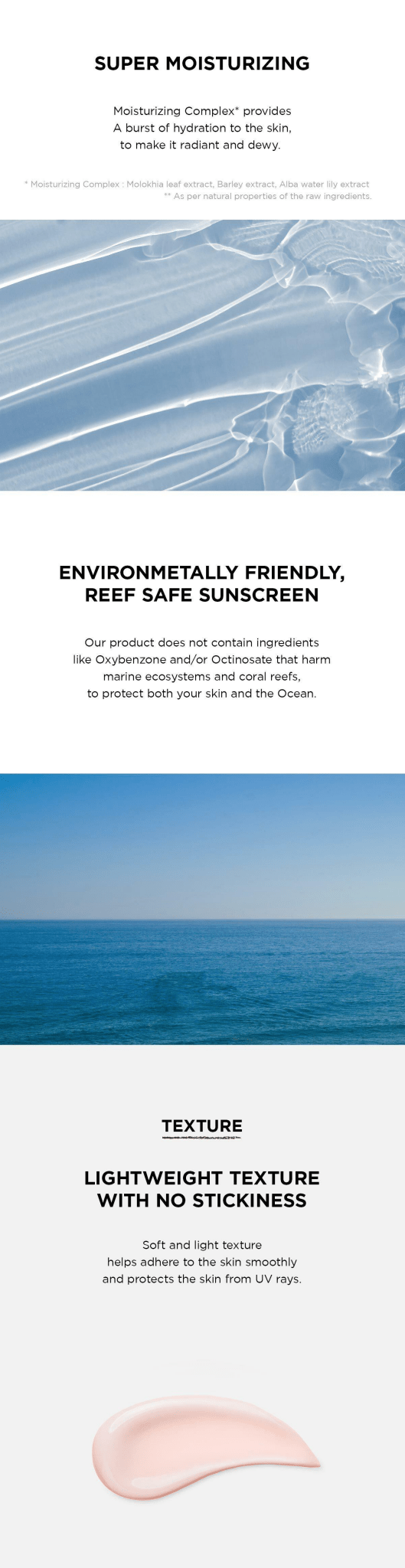 SUPER MOISTURIZING

Moisturizing Complex* provides
A burst of hydration to the skin,
to make it radiant and dewy.

* Moisturizing Complex : Molokhia leaf extract, Barley extract, Alba water lily extract
** As per natural properties of the raw ingredients.

ENVIRONMETALLY FRIENDLY,
REEF SAFE SUNSCREEN

Our product does not contain ingredients
like Oxybenzone and/or Octinosate that harm
marine ecosystems and coral reefs,
to protect both your skin and the Ocean.

TEXTURE

LIGHTWEIGHT TEXTURE
WITH NO STICKINESS

Soft and light texture
helps adhere to the skin smoothly
and protects the skin from UV rays.